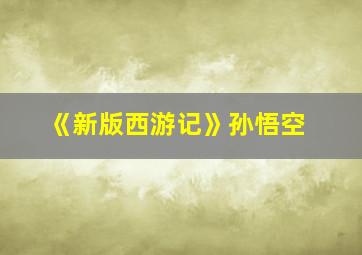 《新版西游记》孙悟空